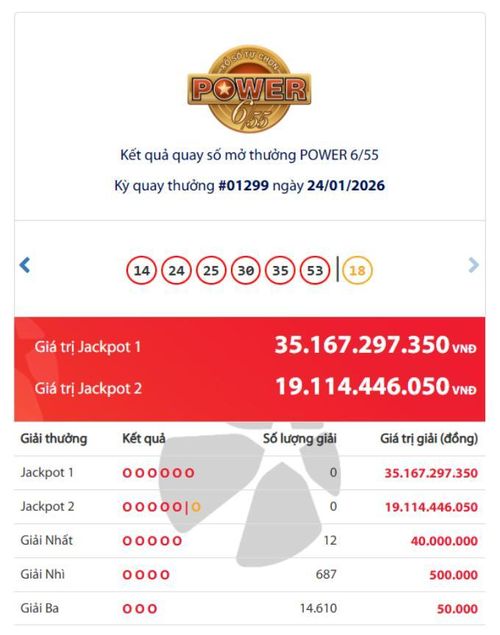 XỔ SỐ TỰ CHỌN
POWER
6/55

Kết quả quay số mở thưởng POWER 6/55
Kỳ quay thưởng #01299 ngày 24/01/2026

14 24 25 30 35 53 | 18

Giá trị Jackpot 1 35.167.297.350 VNĐ
Giá trị Jackpot 2 19.114.446.050 VNĐ

| Giải thưởng | Kết quả | Số lượng giải | Giá trị giải (đồng) |
|---|---|---|---|
| Jackpot 1 | O O O O O O | 0 | 35.167.297.350 |
| Jackpot 2 | O O O O O \| O | 0 | 19.114.446.050 |
| Giải Nhất | O O O O O | 12 | 40.000.000 |
| Giải Nhì | O O O O | 687 | 500.000 |
| Giải Ba | O O O | 14.610 | 50.000 |